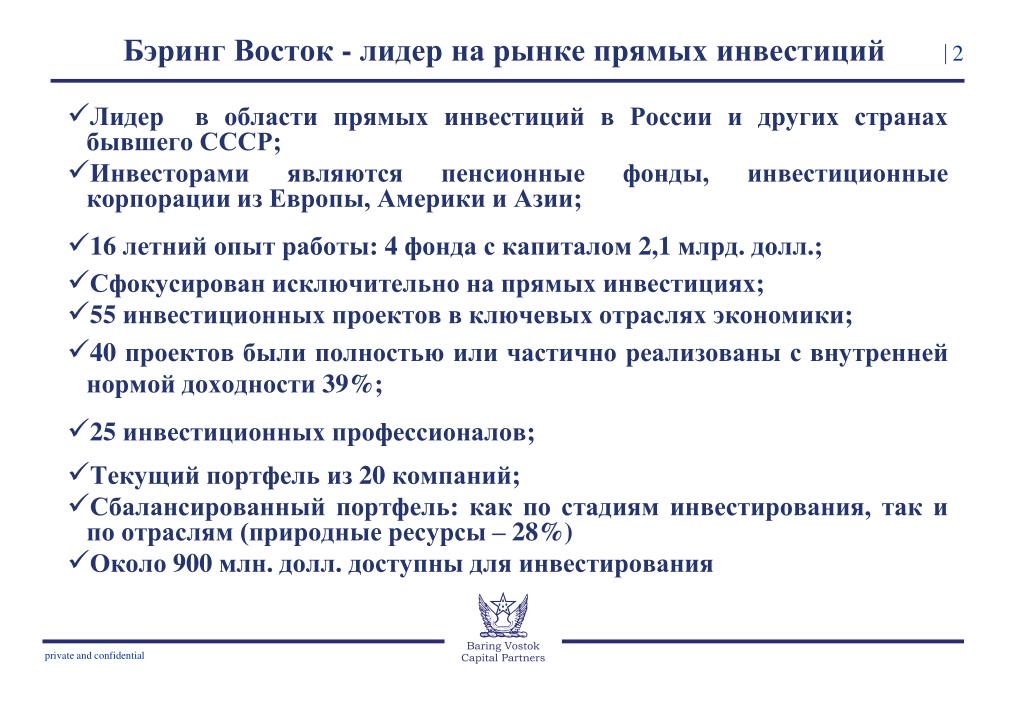 Бэринг Восток - лидер на рынке прямых инвестиций

| 2

✓Лидер в области прямых инвестиций в России и других странах бывшего СССР;

✓Инвесторами являются пенсионные фонды, инвестиционные корпорации из Европы, Америки и Азии;

✓16 летний опыт работы: 4 фонда с капиталом 2,1 млрд. долл.;

✓Сфокусирован исключительно на прямых инвестициях;

✓55 инвестиционных проектов в ключевых отраслях экономики;

✓40 проектов были полностью или частично реализованы с внутренней нормой доходности 39%;

✓25 инвестиционных профессионалов;

✓Текущий портфель из 20 компаний;

✓Сбалансированный портфель: как по стадиям инвестирования, так и по отраслям (природные ресурсы – 28%)

✓Около 900 млн. долл. доступны для инвестирования

private and confidential

Baring Vostok Capital Partners